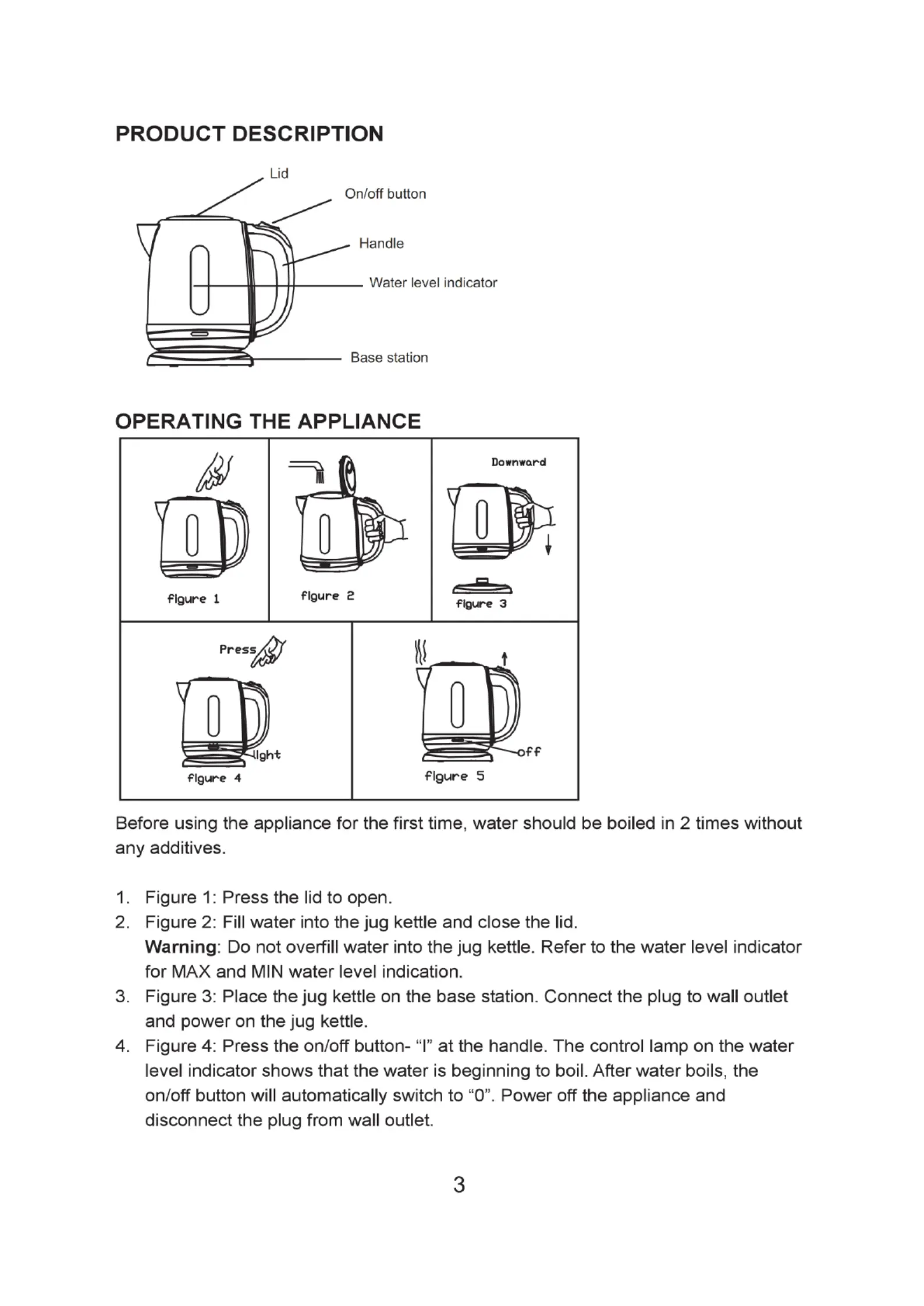 PRODUCT DESCRIPTION

Lid
On/off button
Handle
Water level indicator
Base station

OPERATING THE APPLIANCE

figure 1
figure 2
Downward
figure 3
Press
light
figure 4
off
figure 5

Before using the appliance for the first time, water should be boiled in 2 times without any additives.

1. Figure 1: Press the lid to open.
2. Figure 2: Fill water into the jug kettle and close the lid.
Warning: Do not overfill water into the jug kettle. Refer to the water level indicator for MAX and MIN water level indication.
3. Figure 3: Place the jug kettle on the base station. Connect the plug to wall outlet and power on the jug kettle.
4. Figure 4: Press the on/off button- “I” at the handle. The control lamp on the water level indicator shows that the water is beginning to boil. After water boils, the on/off button will automatically switch to “0”. Power off the appliance and disconnect the plug from wall outlet.

3